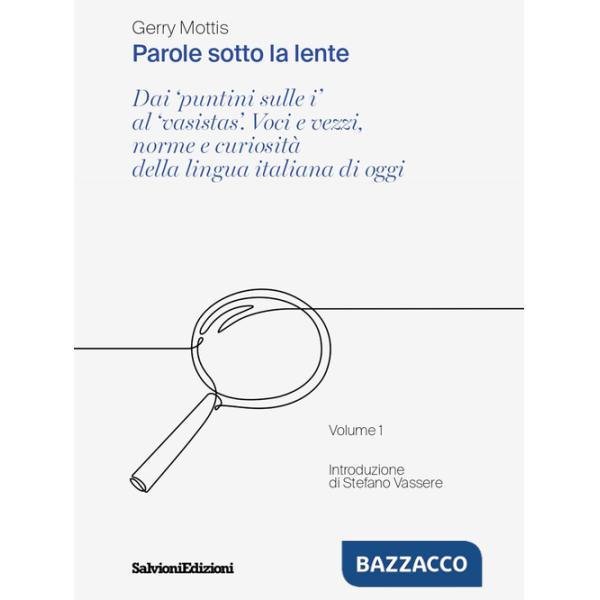 Gerry Mottis

Parole sotto la lente

Dai 'puntini sulle i' al 'vasistas'. Voci e vezzi, norme e curiosità della lingua italiana di oggi

Volume 1

Introduzione di Stefano Vassere

SalvioniEdizioni

BAZZACCO